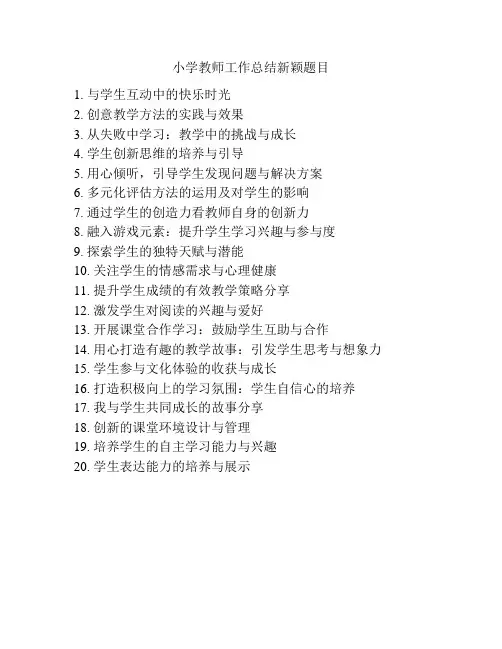 小学教师工作总结新颖题目

1. 与学生互动中的快乐时光
2. 创意教学方法的实践与效果
3. 从失败中学习：教学中的挑战与成长
4. 学生创新思维的培养与引导
5. 用心倾听，引导学生发现问题与解决方案
6. 多元化评估方法的运用及对学生的影响
7. 通过学生的创造力看教师自身的创新力
8. 融入游戏元素：提升学生学习兴趣与参与度
9. 探索学生的独特天赋与潜能
10. 关注学生的情感需求与心理健康
11. 提升学生成绩的有效教学策略分享
12. 激发学生对阅读的兴趣与爱好
13. 开展课堂合作学习：鼓励学生互助与合作
14. 用心打造有趣的教学故事：引发学生思考与想象力
15. 学生参与文化体验的收获与成长
16. 打造积极向上的学习氛围：学生自信心的培养
17. 我与学生共同成长的故事分享
18. 创新的课堂环境设计与管理
19. 培养学生的自主学习能力与兴趣
20. 学生表达能力的培养与展示